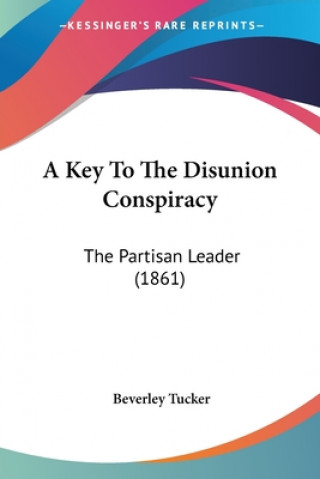 —KESSINGER'S RARE REPRINTS—

A Key To The Disunion Conspiracy

The Partisan Leader (1861)

Beverley Tucker